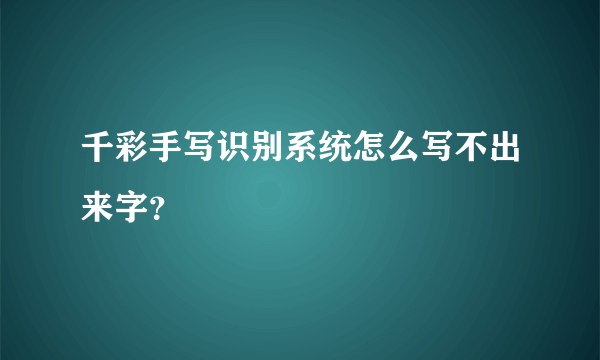 千彩手写识别系统怎么写不出来字?